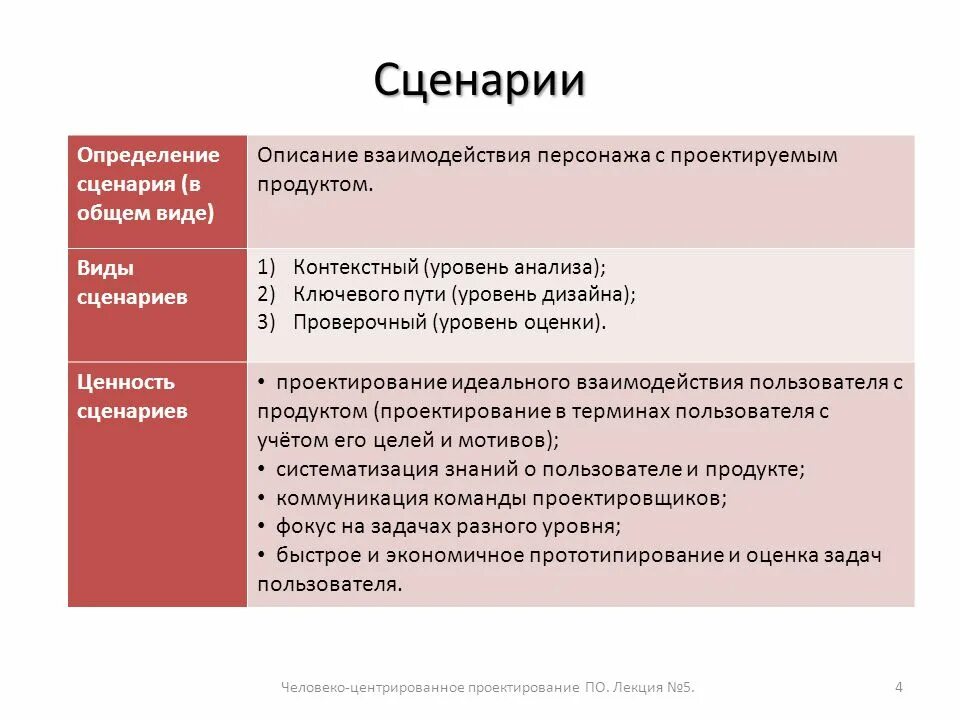 Сценарии

| Определение сценария (в общем виде) | Описание взаимодействия персонажа с проектируемым продуктом. |
|---|---|
| Виды сценариев | 1) Контекстный (уровень анализа); 2) Ключевого пути (уровень дизайна); 3) Проверочный (уровень оценки). |
| Ценность сценариев | • проектирование идеального взаимодействия пользователя с продуктом (проектирование в терминах пользователя с учётом его целей и мотивов); • систематизация знаний о пользователе и продукте; • коммуникация команды проектировщиков; • фокус на задачах разного уровня; • быстрое и экономичное прототипирование и оценка задач пользователя. |

Человеко-центрированное проектирование ПО. Лекция №5.

4